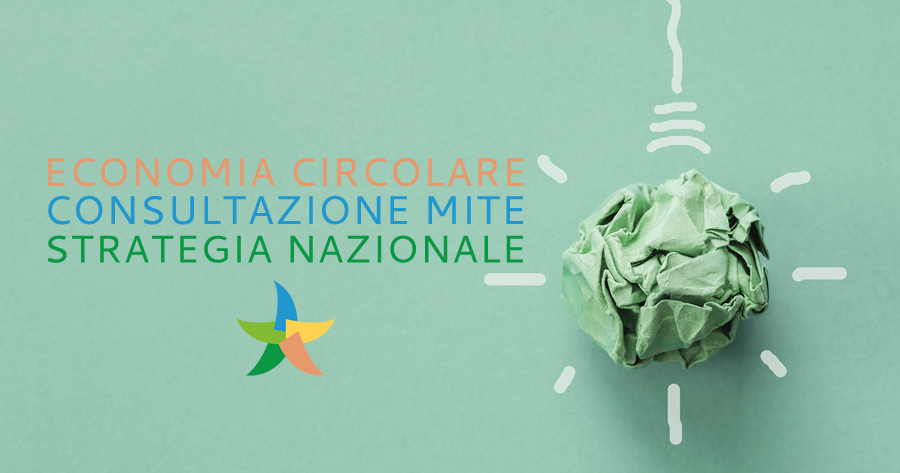 ECONOMIA CIRCOLARE
CONSULTAZIONE MITE
STRATEGIA NAZIONALE